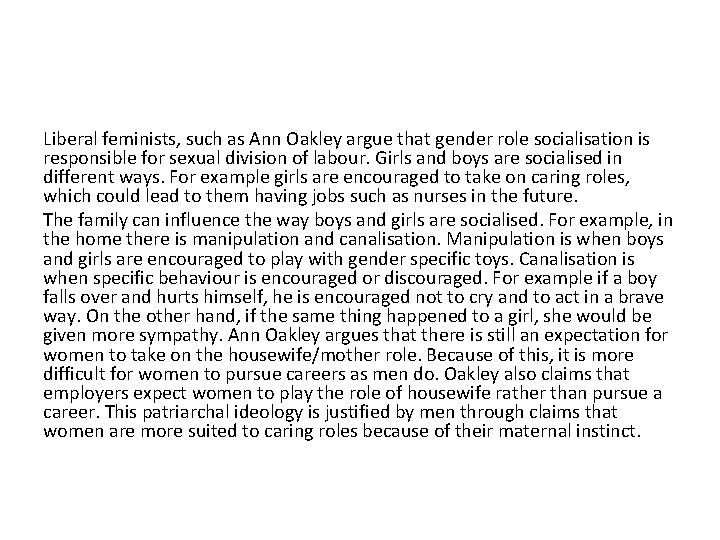 Liberal feminists, such as Ann Oakley argue that gender role socialisation is responsible for sexual division of labour. Girls and boys are socialised in different ways. For example girls are encouraged to take on caring roles, which could lead to them having jobs such as nurses in the future.

The family can influence the way boys and girls are socialised. For example, in the home there is manipulation and canalisation. Manipulation is when boys and girls are encouraged to play with gender specific toys. Canalisation is when specific behaviour is encouraged or discouraged. For example if a boy falls over and hurts himself, he is encouraged not to cry and to act in a brave way. On the other hand, if the same thing happened to a girl, she would be given more sympathy. Ann Oakley argues that there is still an expectation for women to take on the housewife/mother role. Because of this, it is more difficult for women to pursue careers as men do. Oakley also claims that employers expect women to play the role of housewife rather than pursue a career. This patriarchal ideology is justified by men through claims that women are more suited to caring roles because of their maternal instinct.